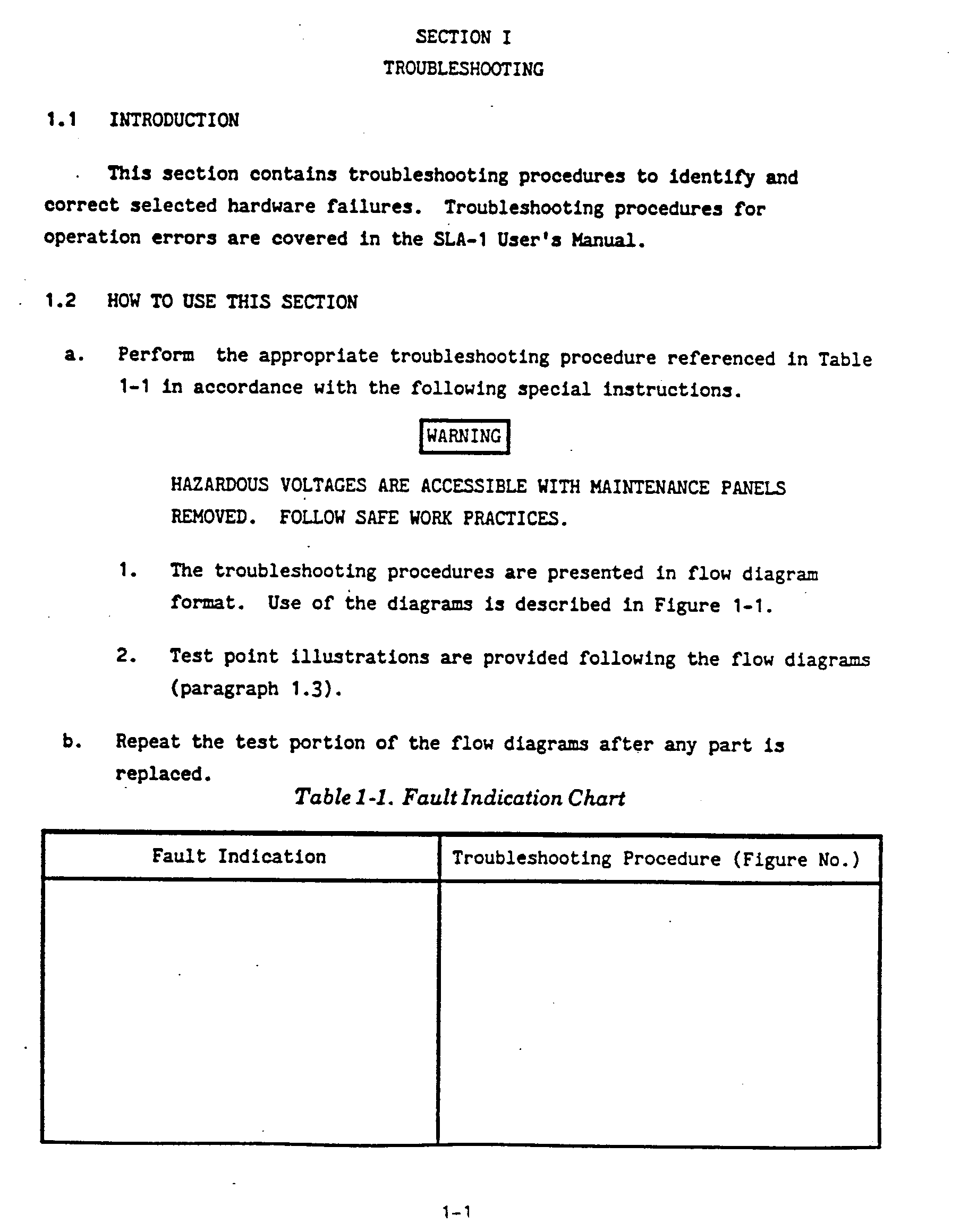 SECTION I

TROUBLESHOOTING

1.1 INTRODUCTION

This section contains troubleshooting procedures to identify and correct selected hardware failures. Troubleshooting procedures for operation errors are covered in the SLA-1 User's Manual.

1.2 HOW TO USE THIS SECTION

a. Perform the appropriate troubleshooting procedure referenced in Table 1-1 in accordance with the following special instructions.

WARNING

HAZARDOUS VOLTAGES ARE ACCESSIBLE WITH MAINTENANCE PANELS REMOVED. FOLLOW SAFE WORK PRACTICES.

1. The troubleshooting procedures are presented in flow diagram format. Use of the diagrams is described in Figure 1-1.

2. Test point illustrations are provided following the flow diagrams (paragraph 1.3).

b. Repeat the test portion of the flow diagrams after any part is replaced.

Table 1-1. Fault Indication Chart

| Fault Indication | Troubleshooting Procedure (Figure No.) |
|---|---|
| | |

1-1